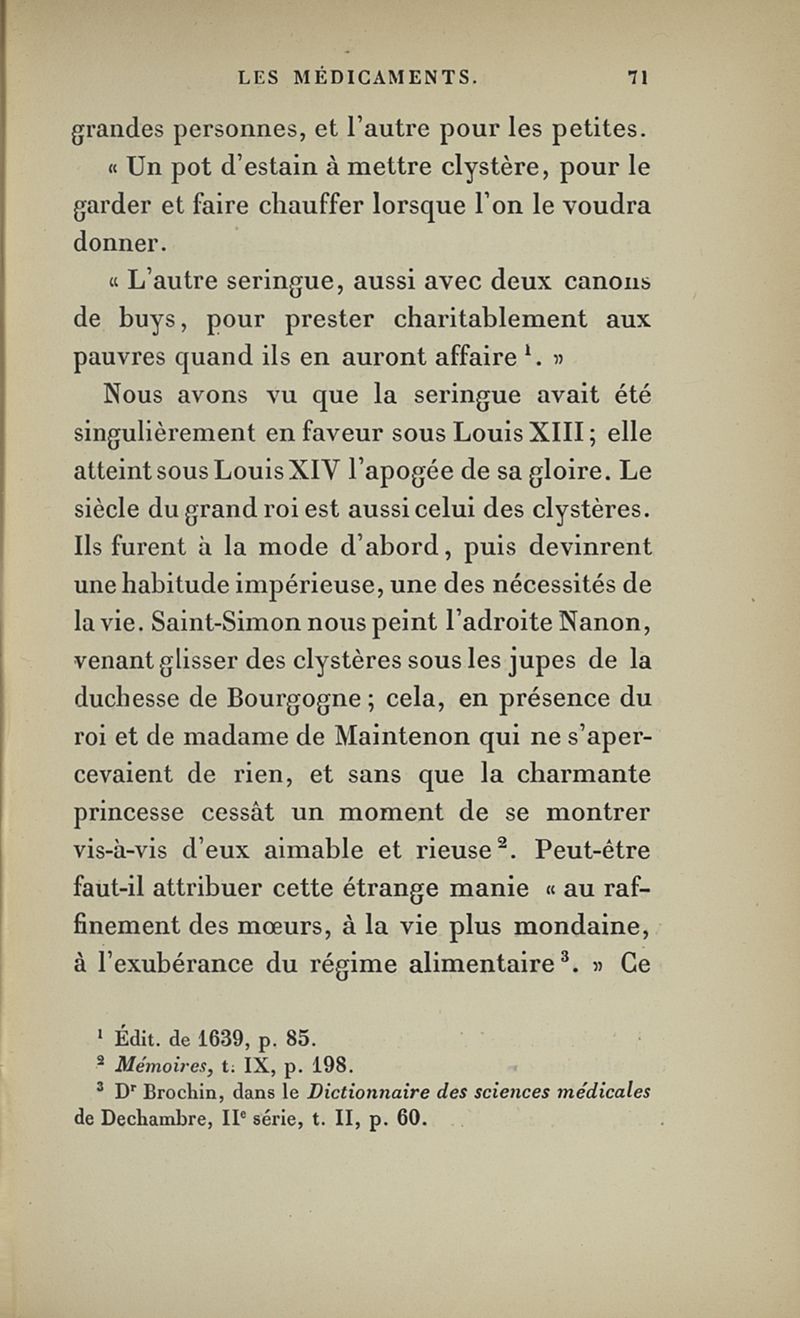 LES MÉDICAMENTS. 71

grandes personnes, et l'autre pour les petites.

« Un pot d'estain à mettre clystère, pour le garder et faire chauffer lorsque l'on le voudra donner.

« L'autre seringue, aussi avec deux canons de buys, pour prester charitablement aux pauvres quand ils en auront affaire $^1$. »

Nous avons vu que la seringue avait été singulièrement en faveur sous Louis XIII; elle atteint sous Louis XIV l'apogée de sa gloire. Le siècle du grand roi est aussi celui des clystères. Ils furent à la mode d'abord, puis devinrent une habitude impérieuse, une des nécessités de la vie. Saint-Simon nous peint l'adroite Nanon, venant glisser des clystères sous les jupes de la duchesse de Bourgogne; cela, en présence du roi et de madame de Maintenon qui ne s'apercevaient de rien, et sans que la charmante princesse cessât un moment de se montrer vis-à-vis d'eux aimable et rieuse $^2$. Peut-être faut-il attribuer cette étrange manie « au raffinement des mœurs, à la vie plus mondaine, à l'exubérance du régime alimentaire $^3$. » Ce

$^1$ Édit. de 1639, p. 85.
$^2$ Mémoires, t. IX, p. 198.
$^3$ D$^r$ Brochin, dans le Dictionnaire des sciences médicales de Dechambre, II$^e$ série, t. II, p. 60.